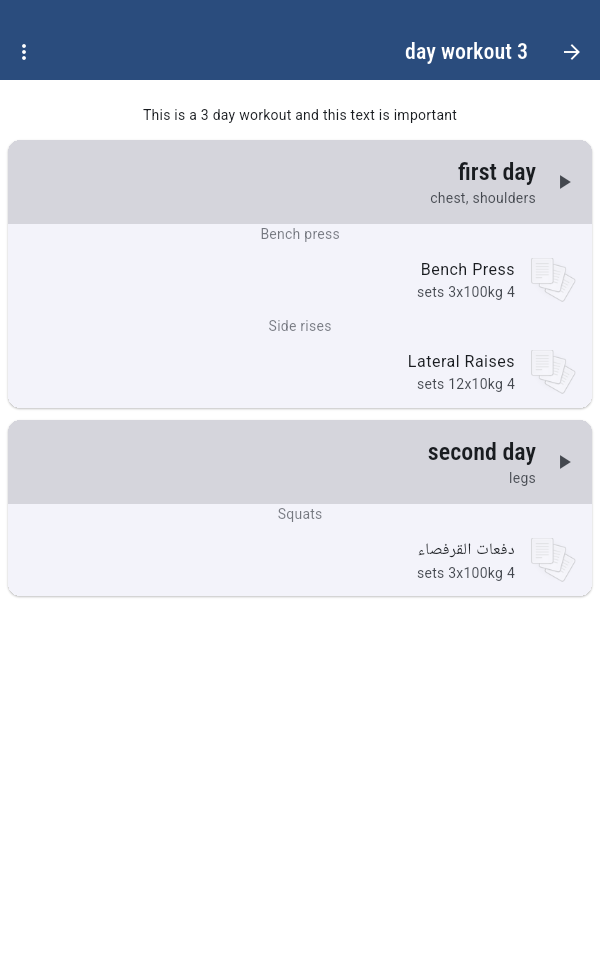 day workout 3

This is a 3 day workout and this text is important

first day
chest, shoulders

Bench press

Bench Press
sets 3x100kg 4

Side rises

Lateral Raises
sets 12x10kg 4

second day
legs

Squats

دفعات القرفصاء
sets 3x100kg 4